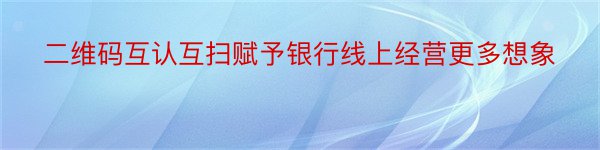 二维码互认互扫赋予银行线上经营更多想象